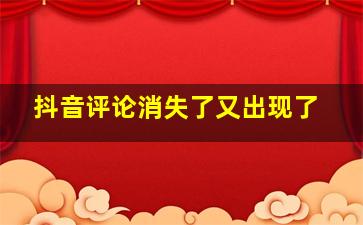 抖音评论消失了又出现了